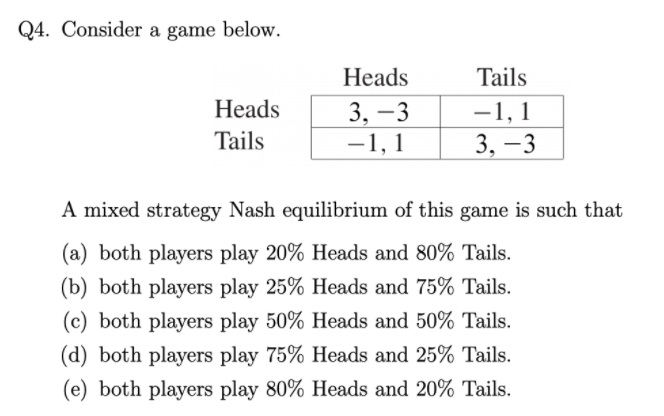 Q4. Consider a game below.

| | Heads | Tails |
|---|---|---|
| Heads | $3, -3$ | $-1, 1$ |
| Tails | $-1, 1$ | $3, -3$ |

A mixed strategy Nash equilibrium of this game is such that

(a) both players play 20% Heads and 80% Tails.
(b) both players play 25% Heads and 75% Tails.
(c) both players play 50% Heads and 50% Tails.
(d) both players play 75% Heads and 25% Tails.
(e) both players play 80% Heads and 20% Tails.